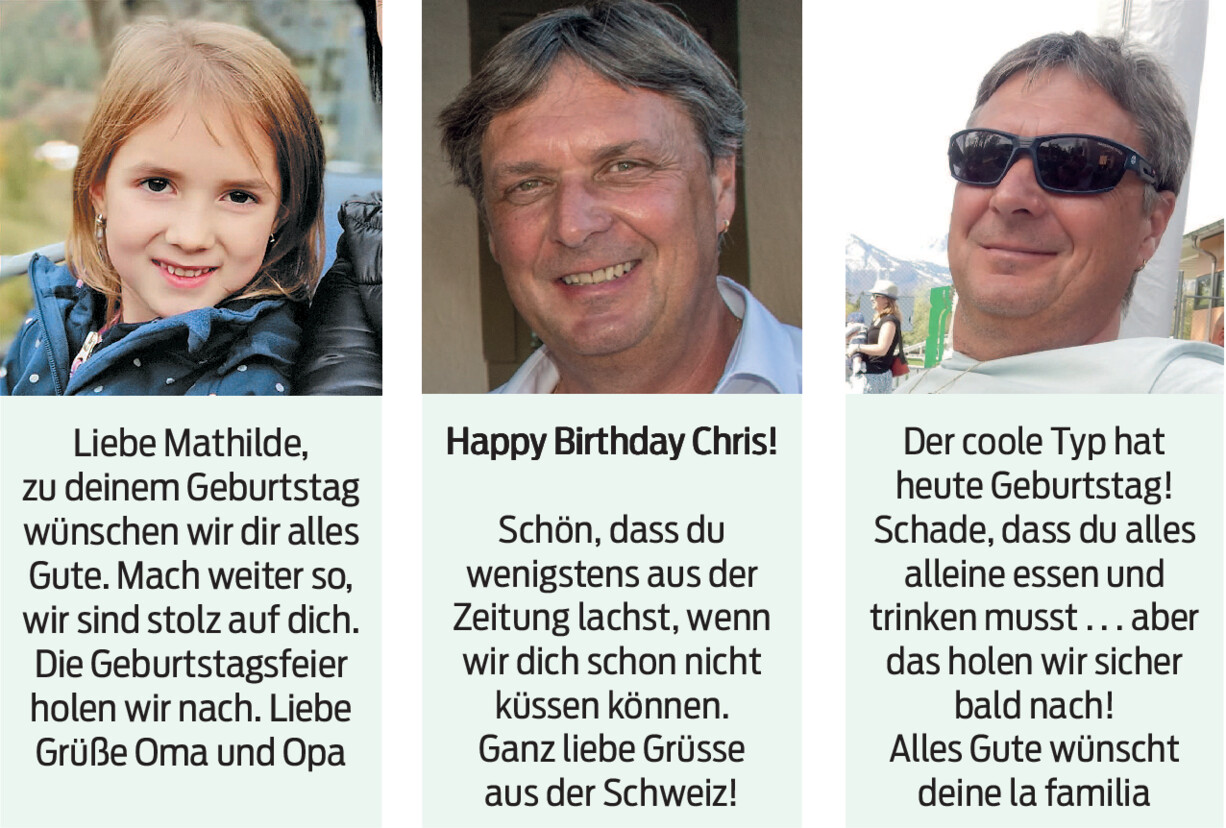 Liebe Mathilde, zu deinem Geburtstag wünschen wir dir alles Gute. Mach weiter so, wir sind stolz auf dich. Die Geburtstagsfeier holen wir nach. Liebe Grüße Oma und Opa

Happy Birthday Chris!

Schön, dass du wenigstens aus der Zeitung lachst, wenn wir dich schon nicht küssen können. Ganz liebe Grüsse aus der Schweiz!

Der coole Typ hat heute Geburtstag! Schade, dass du alles alleine essen und trinken musst . . . aber das holen wir sicher bald nach! Alles Gute wünscht deine la familia